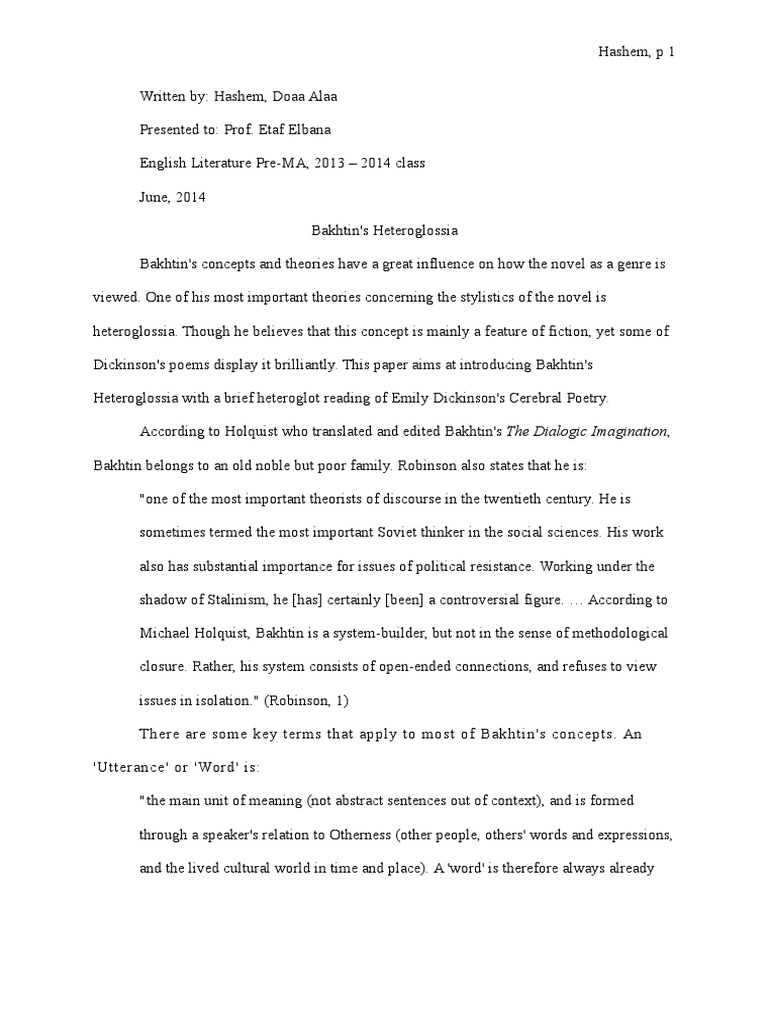 Hashem, p 1

Written by: Hashem, Doaa Alaa

Presented to: Prof. Etaf Elbana

English Literature Pre-MA, 2013 – 2014 class

June, 2014

Bakhtin's Heteroglossia

Bakhtin's concepts and theories have a great influence on how the novel as a genre is viewed. One of his most important theories concerning the stylistics of the novel is heteroglossia. Though he believes that this concept is mainly a feature of fiction, yet some of Dickinson's poems display it brilliantly. This paper aims at introducing Bakhtin's Heteroglossia with a brief heteroglot reading of Emily Dickinson's Cerebral Poetry.

According to Holquist who translated and edited Bakhtin's The Dialogic Imagination, Bakhtin belongs to an old noble but poor family. Robinson also states that he is:

"one of the most important theorists of discourse in the twentieth century. He is sometimes termed the most important Soviet thinker in the social sciences. His work also has substantial importance for issues of political resistance. Working under the shadow of Stalinism, he [has] certainly [been] a controversial figure. … According to Michael Holquist, Bakhtin is a system-builder, but not in the sense of methodological closure. Rather, his system consists of open-ended connections, and refuses to view issues in isolation." (Robinson, 1)

There are some key terms that apply to most of Bakhtin's concepts. An 'Utterance' or 'Word' is:

"the main unit of meaning (not abstract sentences out of context), and is formed through a speaker's relation to Otherness (other people, others' words and expressions, and the lived cultural world in time and place). A 'word' is therefore always already